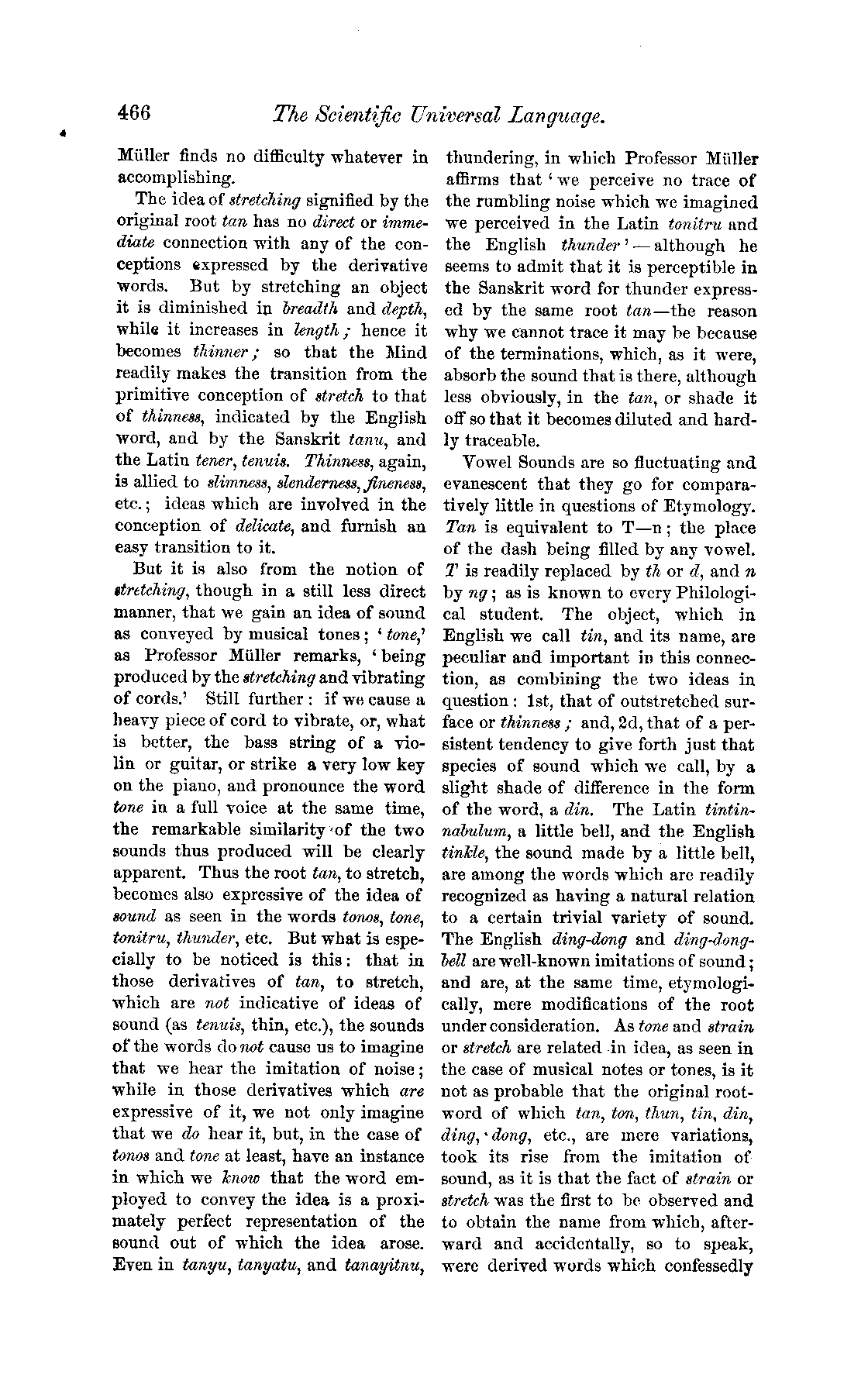 466 The Scientific Universal Language.

Müller finds no difficulty whatever in accomplishing.

The idea of stretching signified by the original root tan has no direct or immediate connection with any of the conceptions expressed by the derivative words. But by stretching an object it is diminished in breadth and depth, while it increases in length; hence it becomes thinner; so that the Mind readily makes the transition from the primitive conception of stretch to that of thinness, indicated by the English word, and by the Sanskrit tanu, and the Latin tener, tenuis. Thinness, again, is allied to slimness, slenderness, fineness, etc.; ideas which are involved in the conception of delicate, and furnish an easy transition to it.

But it is also from the notion of stretching, though in a still less direct manner, that we gain an idea of sound as conveyed by musical tones; 'tone,' as Professor Müller remarks, 'being produced by the stretching and vibrating of cords.' Still further: if we cause a heavy piece of cord to vibrate, or, what is better, the bass string of a violin or guitar, or strike a very low key on the piano, and pronounce the word tone in a full voice at the same time, the remarkable similarity of the two sounds thus produced will be clearly apparent. Thus the root tan, to stretch, becomes also expressive of the idea of sound as seen in the words tonos, tone, tonitru, thunder, etc. But what is especially to be noticed is this: that in those derivatives of tan, to stretch, which are not indicative of ideas of sound (as tenuis, thin, etc.), the sounds of the words do not cause us to imagine that we hear the imitation of noise; while in those derivatives which are expressive of it, we not only imagine that we do hear it, but, in the case of tonos and tone at least, have an instance in which we know that the word employed to convey the idea is a proximately perfect representation of the sound out of which the idea arose. Even in tanyu, tanyatu, and tanayitnu, thundering, in which Professor Müller affirms that 'we perceive no trace of the rumbling noise which we imagined we perceived in the Latin tonitru and the English thunder'—although he seems to admit that it is perceptible in the Sanskrit word for thunder expressed by the same root tan—the reason why we cannot trace it may be because of the terminations, which, as it were, absorb the sound that is there, although less obviously, in the tan, or shade it off so that it becomes diluted and hardly traceable.

Vowel Sounds are so fluctuating and evanescent that they go for comparatively little in questions of Etymology. Tan is equivalent to T—n; the place of the dash being filled by any vowel. T is readily replaced by th or d, and n by ng; as is known to every Philological student. The object, which in English we call tin, and its name, are peculiar and important in this connection, as combining the two ideas in question: 1st, that of outstretched surface or thinness; and, 2d, that of a persistent tendency to give forth just that species of sound which we call, by a slight shade of difference in the form of the word, a din. The Latin tintinnabulum, a little bell, and the English tinkle, the sound made by a little bell, are among the words which are readily recognized as having a natural relation to a certain trivial variety of sound. The English ding-dong and ding-dong-bell are well-known imitations of sound; and are, at the same time, etymologically, mere modifications of the root under consideration. As tone and strain or stretch are related in idea, as seen in the case of musical notes or tones, is it not as probable that the original root-word of which tan, ton, thun, tin, din, ding, dong, etc., are mere variations, took its rise from the imitation of sound, as it is that the fact of strain or stretch was the first to be observed and to obtain the name from which, afterward and accidentally, so to speak, were derived words which confessedly